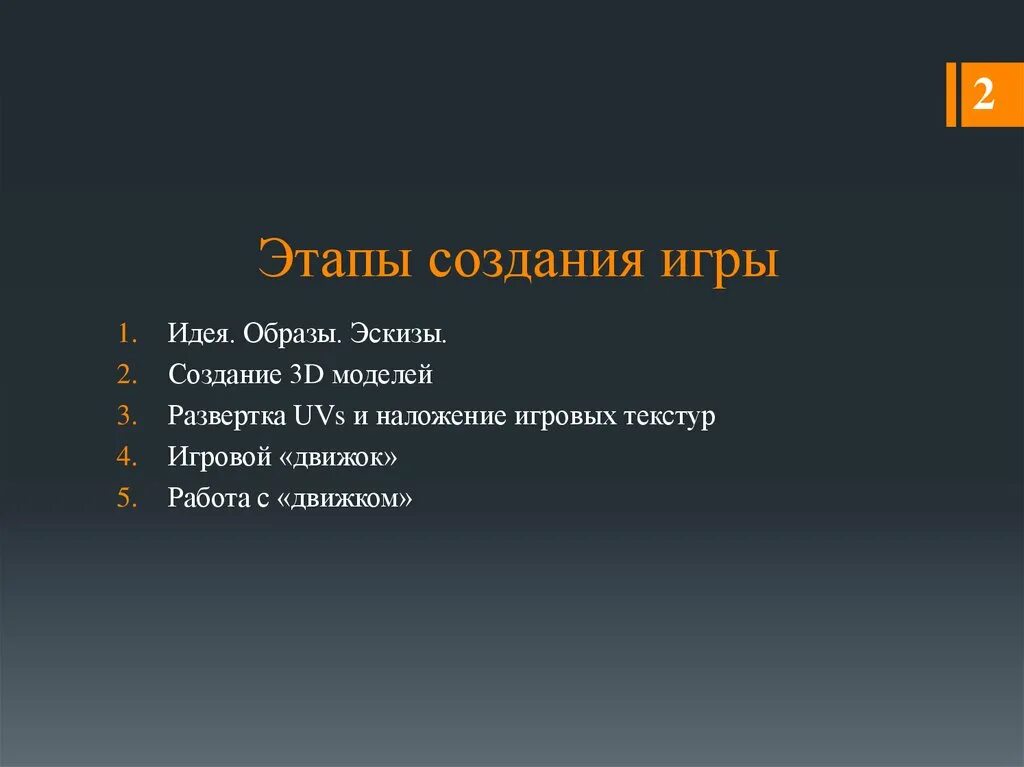 2

Этапы создания игры

1. Идея. Образы. Эскизы.
2. Создание 3D моделей
3. Развертка UVs и наложение игровых текстур
4. Игровой «движок»
5. Работа с «движком»